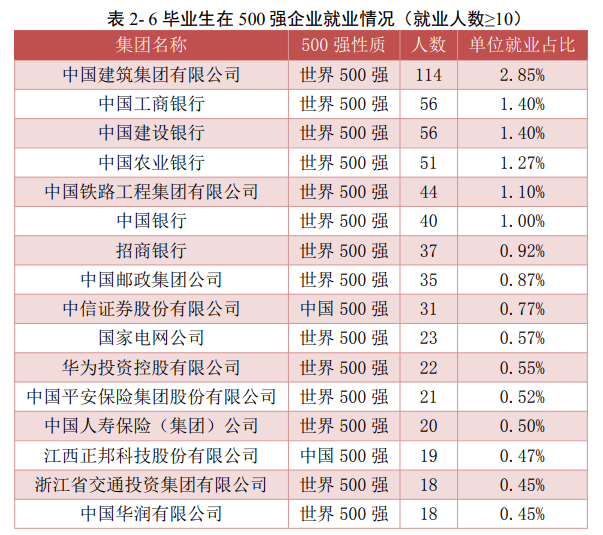 表 2- 6 毕业生在 500 强企业就业情况（就业人数≥10）

| 集团名称 | 500 强性质 | 人数 | 单位就业占比 |
|---|---|---|---|
| 中国建筑集团有限公司 | 世界 500 强 | 114 | 2.85% |
| 中国工商银行 | 世界 500 强 | 56 | 1.40% |
| 中国建设银行 | 世界 500 强 | 56 | 1.40% |
| 中国农业银行 | 世界 500 强 | 51 | 1.27% |
| 中国铁路工程集团有限公司 | 世界 500 强 | 44 | 1.10% |
| 中国银行 | 世界 500 强 | 40 | 1.00% |
| 招商银行 | 世界 500 强 | 37 | 0.92% |
| 中国邮政集团公司 | 世界 500 强 | 35 | 0.87% |
| 中信证券股份有限公司 | 中国 500 强 | 31 | 0.77% |
| 国家电网公司 | 世界 500 强 | 23 | 0.57% |
| 华为投资控股有限公司 | 世界 500 强 | 22 | 0.55% |
| 中国平安保险集团股份有限公司 | 世界 500 强 | 21 | 0.52% |
| 中国人寿保险（集团）公司 | 世界 500 强 | 20 | 0.50% |
| 江西正邦科技股份有限公司 | 中国 500 强 | 19 | 0.47% |
| 浙江省交通投资集团有限公司 | 世界 500 强 | 18 | 0.45% |
| 中国华润有限公司 | 世界 500 强 | 18 | 0.45% |